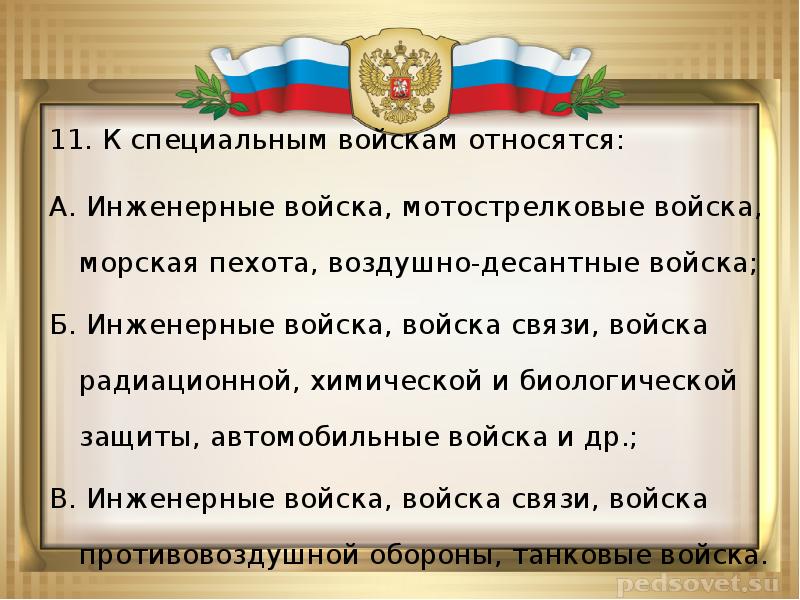 11. К специальным войскам относятся:

А. Инженерные войска, мотострелковые войска, морская пехота, воздушно-десантные войска;

Б. Инженерные войска, войска связи, войска радиационной, химической и биологической защиты, автомобильные войска и др.;

В. Инженерные войска, войска связи, войска противовоздушной обороны, танковые войска.

pedsovet.su